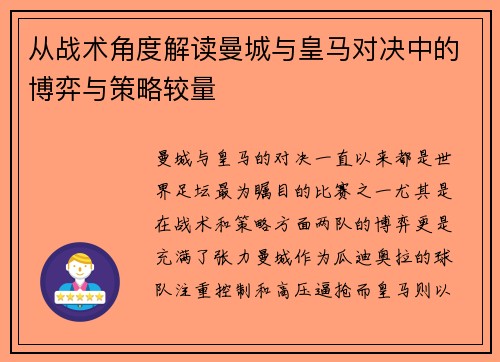 从战术角度解读曼城与皇马对决中的博弈与策略较量

曼城与皇马的对决一直以来都是世界足坛最为瞩目的比赛之一尤其是在战术和策略方面两队的博弈更是充满了张力曼城作为瓜迪奥拉的球队注重控制和高压逼抢而皇马则以